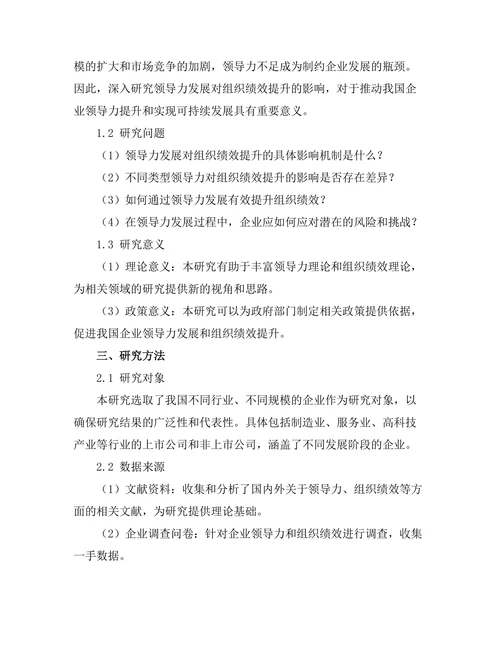 模的扩大和市场竞争的加剧，领导力不足成为制约企业发展的瓶颈。因此，深入研究领导力发展对组织绩效提升的影响，对于推动我国企业领导力提升和实现可持续发展具有重要意义。

1.2 研究问题

（1）领导力发展对组织绩效提升的具体影响机制是什么？

（2）不同类型领导力对组织绩效提升的影响是否存在差异？

（3）如何通过领导力发展有效提升组织绩效？

（4）在领导力发展过程中，企业应如何应对潜在的风险和挑战？

1.3 研究意义

（1）理论意义：本研究有助于丰富领导力理论和组织绩效理论，为相关领域的研究提供新的视角和思路。

（3）政策意义：本研究可以为政府部门制定相关政策提供依据，促进我国企业领导力发展和组织绩效提升。

三、研究方法

2.1 研究对象

本研究选取了我国不同行业、不同规模的企业作为研究对象，以确保研究结果的广泛性和代表性。具体包括制造业、服务业、高科技产业等行业的上市公司和非上市公司，涵盖了不同发展阶段的企业。

2.2 数据来源

（1）文献资料：收集和分析了国内外关于领导力、组织绩效等方面的相关文献，为研究提供理论基础。

（2）企业调查问卷：针对企业领导力和组织绩效进行调查，收集一手数据。